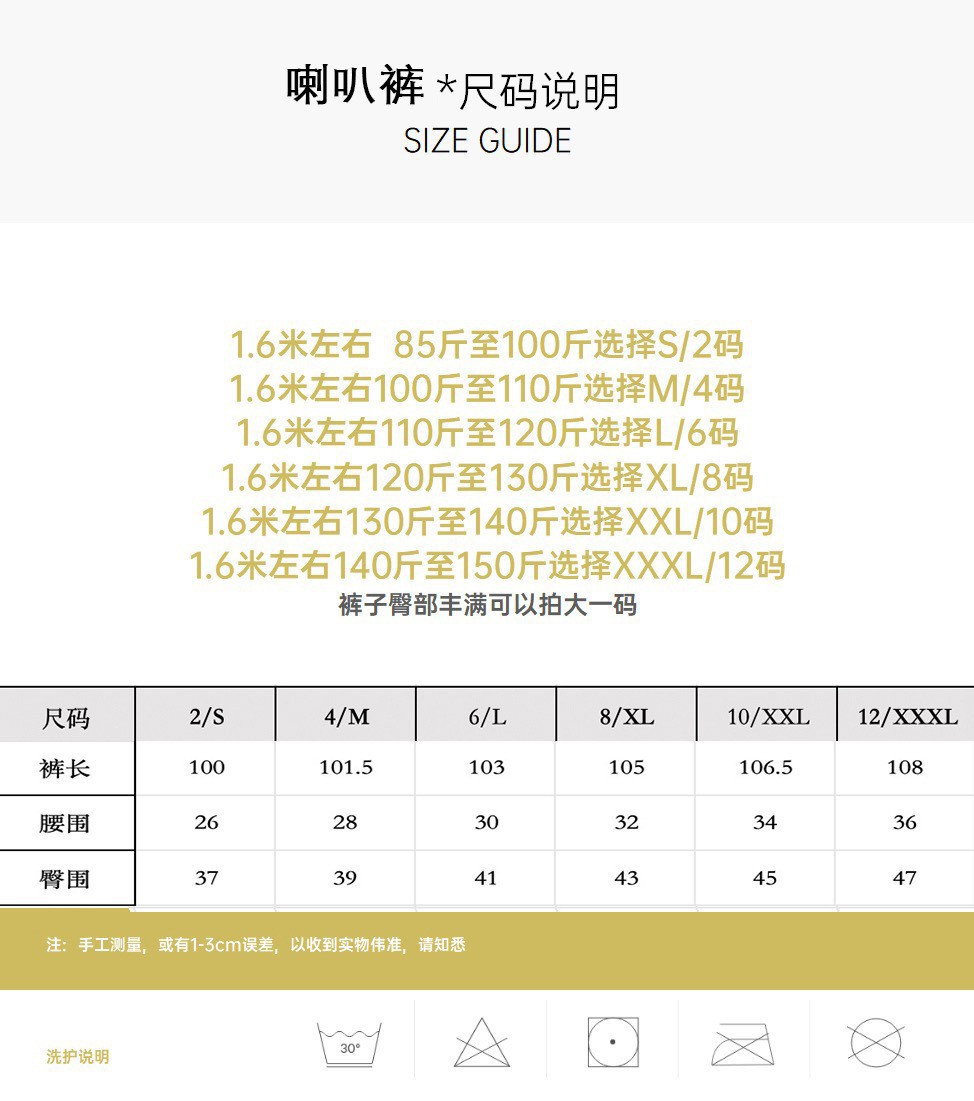 喇叭裤 *尺码说明
SIZE GUIDE

1.6米左右 85斤至100斤选择S/2码
1.6米左右100斤至110斤选择M/4码
1.6米左右110斤至120斤选择L/6码
1.6米左右120斤至130斤选择XL/8码
1.6米左右130斤至140斤选择XXL/10码
1.6米左右140斤至150斤选择XXXL/12码
裤子臀部丰满可以拍大一码

| 尺码 | 2/S | 4/M | 6/L | 8/XL | 10/XXL | 12/XXXL |
|---|---|---|---|---|---|---|
| 裤长 | 100 | 101.5 | 103 | 105 | 106.5 | 108 |
| 腰围 | 26 | 28 | 30 | 32 | 34 | 36 |
| 臀围 | 37 | 39 | 41 | 43 | 45 | 47 |

注：手工测量，或有1-3cm误差，以收到实物伟准，请知悉

洗护说明
30°